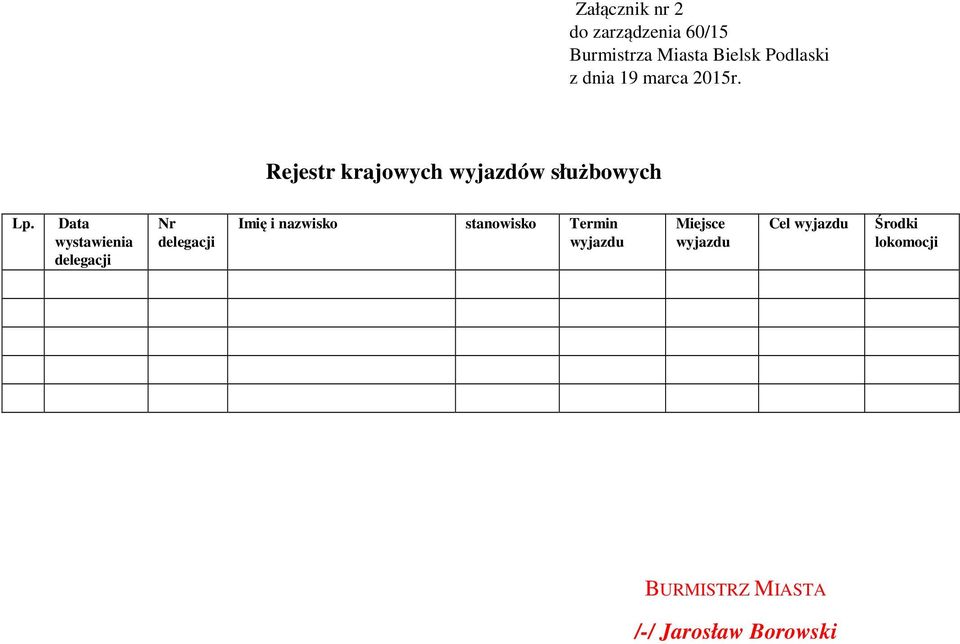 Załącznik nr 2
do zarządzenia 60/15
Burmistrza Miasta Bielsk Podlaski
z dnia 19 marca 2015r.

Rejestr krajowych wyjazdów służbowych

| Lp. | Data wystawienia delegacji | Nr delegacji | Imię i nazwisko | stanowisko | Termin wyjazdu | Miejsce wyjazdu | Cel wyjazdu | Środki lokomocji |
|---|---|---|---|---|---|---|---|---|
| | | | | | | | | |
| | | | | | | | | |
| | | | | | | | | |
| | | | | | | | | |
| | | | | | | | | |

BURMISTRZ MIASTA

/-/ Jarosław Borowski